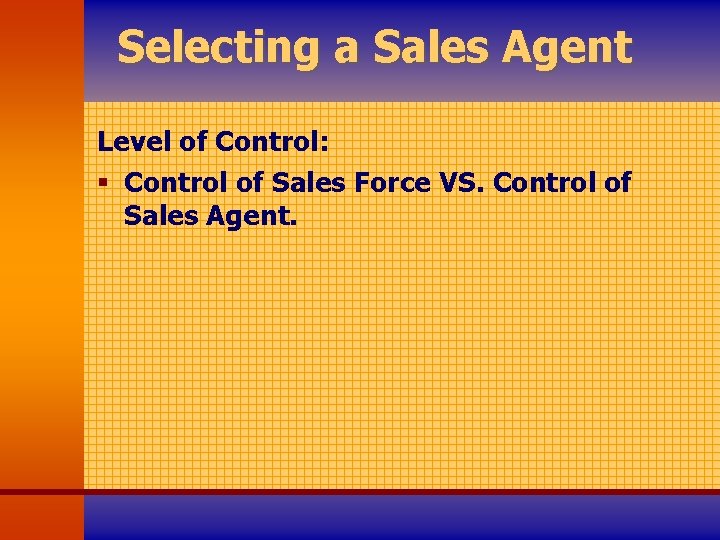 Selecting a Sales Agent

Level of Control:

▪ Control of Sales Force VS. Control of Sales Agent.